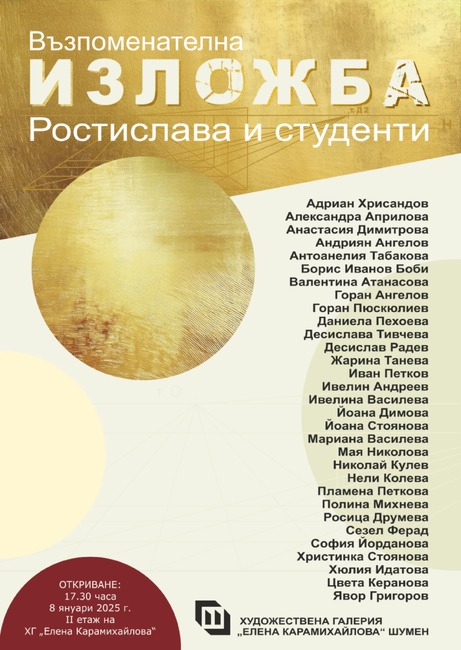 Възпоменателна
ИЗЛОЖБА
Ростислава и студенти

Адриан Хрисандов
Александра Априлова
Анастасия Димитрова
Андриян Ангелов
Антоанелия Табакова
Борис Иванов Боби
Валентина Атанасова
Горан Ангелов
Горан Пюскюлиев
Даниела Пехоева
Десислава Тивчева
Десислав Радев
Жарина Танева
Иван Петков
Ивелин Андреев
Ивелина Василева
Йоана Димова
Йоана Стоянова
Мариана Василева
Мая Николова
Николай Кулев
Нели Колева
Пламена Петкова
Полина Михнева
Росица Друмева
Сезел Ферад
София Йорданова
Христинка Стоянова
Хюлия Идатова
Цвета Керанова
Явор Григоров

ОТКРИВАНЕ:
17.30 часа
8 януари 2025 г.
II етаж на
ХГ „Елена Карамихайлова“

ХУДОЖЕСТВЕНА ГАЛЕРИЯ
„ЕЛЕНА КАРАМИХАЙЛОВА“ ШУМЕН